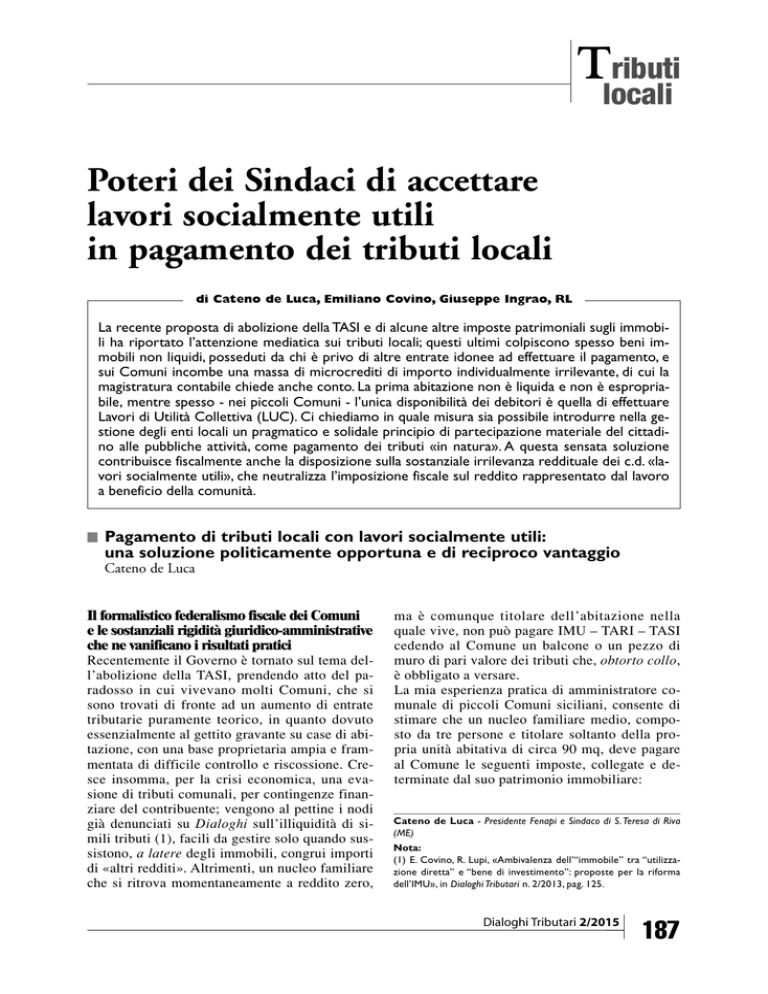 Tributi locali

Poteri dei Sindaci di accettare lavori socialmente utili in pagamento dei tributi locali

di Cateno de Luca, Emiliano Covino, Giuseppe Ingrao, RL

La recente proposta di abolizione della TASI e di alcune altre imposte patrimoniali sugli immobili ha riportato l'attenzione mediatica sui tributi locali; questi ultimi colpiscono spesso beni immobili non liquidi, posseduti da chi è privo di altre entrate idonee ad effettuare il pagamento, e sui Comuni incombe una massa di microcrediti di importo individualmente irrilevante, di cui la magistratura contabile chiede anche conto. La prima abitazione non è liquida e non è espropriabile, mentre spesso - nei piccoli Comuni - l'unica disponibilità dei debitori è quella di effettuare Lavori di Utilità Collettiva (LUC). Ci chiediamo in quale misura sia possibile introdurre nella gestione degli enti locali un pragmatico e solidale principio di partecipazione materiale del cittadino alle pubbliche attività, come pagamento dei tributi «in natura». A questa sensata soluzione contribuisce fiscalmente anche la disposizione sulla sostanziale irrilevanza reddituale dei c.d. «lavori socialmente utili», che neutralizza l'imposizione fiscale sul reddito rappresentato dal lavoro a beneficio della comunità.

Pagamento di tributi locali con lavori socialmente utili: una soluzione politicamente opportuna e di reciproco vantaggio
Cateno de Luca

Il formalistico federalismo fiscale dei Comuni e le sostanziali rigidità giuridico-amministrative che ne vanificano i risultati pratici
Recentemente il Governo è tornato sul tema dell'abolizione della TASI, prendendo atto del paradosso in cui vivevano molti Comuni, che si sono trovati di fronte ad un aumento di entrate tributarie puramente teorico, in quanto dovuto essenzialmente al gettito gravante su case di abitazione, con una base proprietaria ampia e frammentata di difficile controllo e riscossione. Cresce insomma, per la crisi economica, una evasione di tributi comunali, per contingenze finanziare del contribuente; vengono al pettine i nodi già denunciati su Dialoghi sull'illiquidità di simili tributi (1), facili da gestire solo quando sussistono, a latere degli immobili, congrui importi di «altri redditi». Altrimenti, un nucleo familiare che si ritrova momentaneamente a reddito zero, ma è comunque titolare dell'abitazione nella quale vive, non può pagare IMU – TARI – TASI cedendo al Comune un balcone o un pezzo di muro di pari valore dei tributi che, obtorto collo, è obbligato a versare.
La mia esperienza pratica di amministratore comunale di piccoli Comuni siciliani, consente di stimare che un nucleo familiare medio, composto da tre persone e titolare soltanto della propria unità abitativa di circa 90 mq, deve pagare al Comune le seguenti imposte, collegate e determinate dal suo patrimonio immobiliare:

Cateno de Luca - Presidente Fenapi e Sindaco di S. Teresa di Riva (ME)
Nota:
(1) E. Covino, R. Lupi, «Ambivalenza dell'"immobile" tra "utilizzazione diretta" e "bene di investimento": proposte per la riforma dell'IMU», in Dialoghi Tributari n. 2/2013, pag. 125.

Dialoghi Tributari 2/2015 187